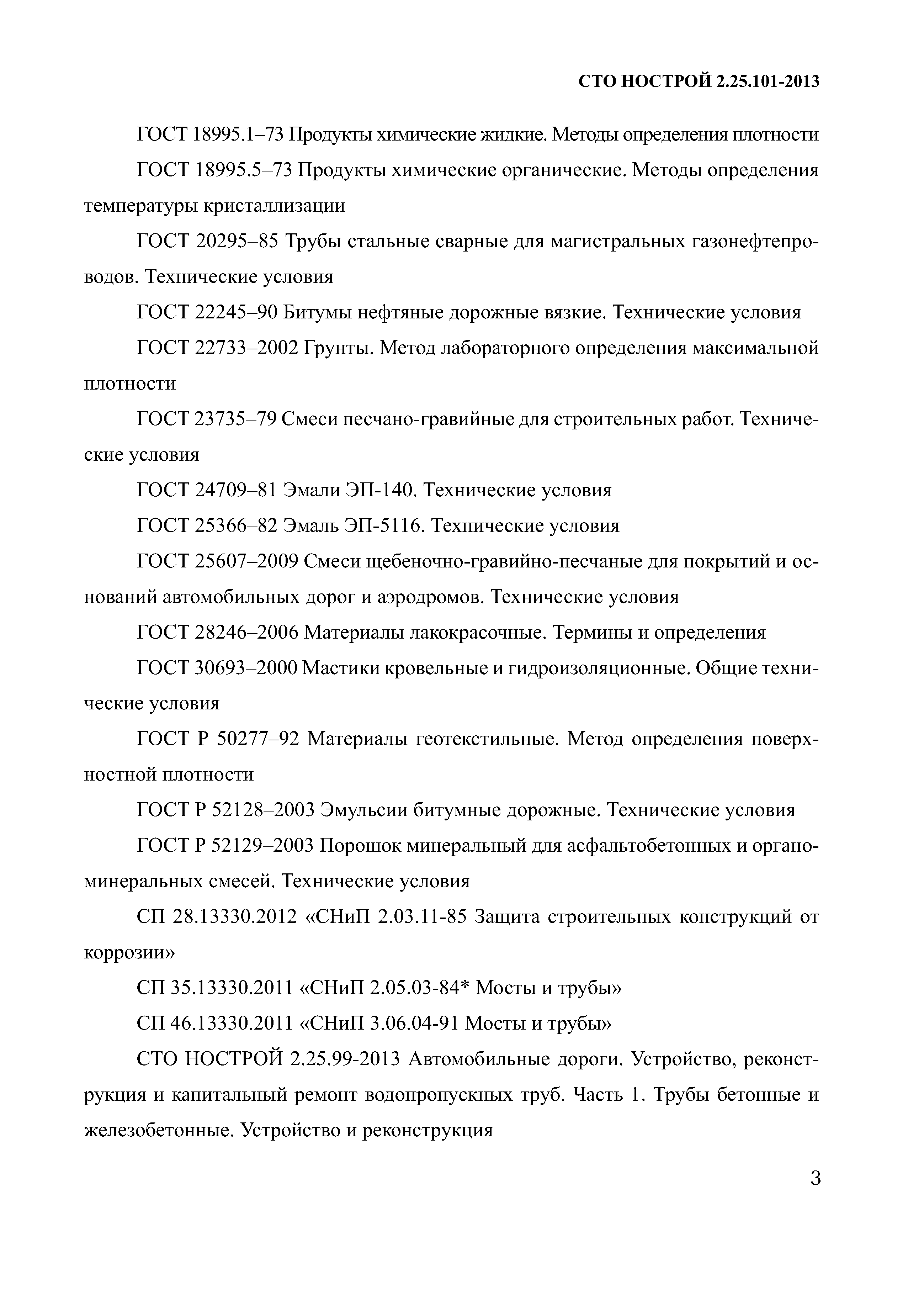 СТО НОСТРОЙ 2.25.101-2013

ГОСТ 18995.1–73 Продукты химические жидкие. Методы определения плотности

ГОСТ 18995.5–73 Продукты химические органические. Методы определения температуры кристаллизации

ГОСТ 20295–85 Трубы стальные сварные для магистральных газонефтепроводов. Технические условия

ГОСТ 22245–90 Битумы нефтяные дорожные вязкие. Технические условия

ГОСТ 22733–2002 Грунты. Метод лабораторного определения максимальной плотности

ГОСТ 23735–79 Смеси песчано-гравийные для строительных работ. Технические условия

ГОСТ 24709–81 Эмали ЭП-140. Технические условия

ГОСТ 25366–82 Эмаль ЭП-5116. Технические условия

ГОСТ 25607–2009 Смеси щебеночно-гравийно-песчаные для покрытий и оснований автомобильных дорог и аэродромов. Технические условия

ГОСТ 28246–2006 Материалы лакокрасочные. Термины и определения

ГОСТ 30693–2000 Мастики кровельные и гидроизоляционные. Общие технические условия

ГОСТ Р 50277–92 Материалы геотекстильные. Метод определения поверхностной плотности

ГОСТ Р 52128–2003 Эмульсии битумные дорожные. Технические условия

ГОСТ Р 52129–2003 Порошок минеральный для асфальтобетонных и органоминеральных смесей. Технические условия

СП 28.13330.2012 «СНиП 2.03.11-85 Защита строительных конструкций от коррозии»

СП 35.13330.2011 «СНиП 2.05.03-84* Мосты и трубы»

СП 46.13330.2011 «СНиП 3.06.04-91 Мосты и трубы»

СТО НОСТРОЙ 2.25.99-2013 Автомобильные дороги. Устройство, реконструкция и капитальный ремонт водопропускных труб. Часть 1. Трубы бетонные и железобетонные. Устройство и реконструкция

3